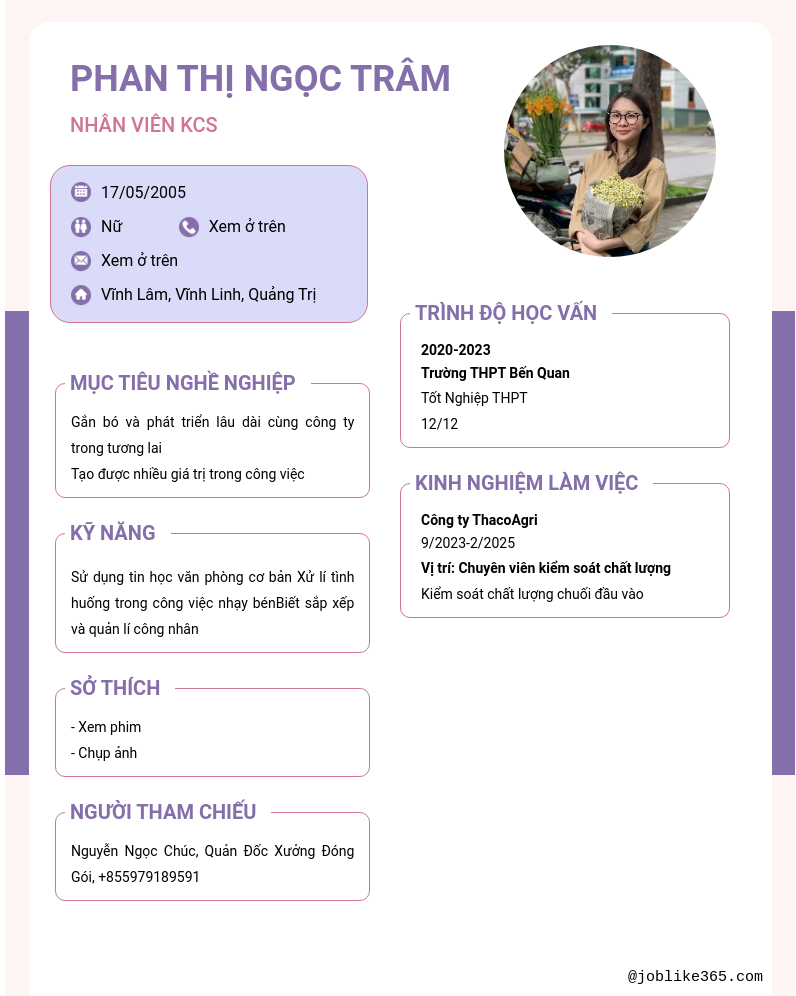 PHAN THỊ NGỌC TRÂM

NHÂN VIÊN KCS

17/05/2005

Nữ

Xem ở trên

Xem ở trên

Vĩnh Lâm, Vĩnh Linh, Quảng Trị

MỤC TIÊU NGHỀ NGHIỆP

Gắn bó và phát triển lâu dài cùng công ty trong tương lai
Tạo được nhiều giá trị trong công việc

KỸ NĂNG

Sử dụng tin học văn phòng cơ bản Xử lí tình huống trong công việc nhạy bénBiết sắp xếp và quản lí công nhân

SỞ THÍCH

- Xem phim
- Chụp ảnh

NGƯỜI THAM CHIẾU

Nguyễn Ngọc Chúc, Quản Đốc Xưởng Đóng Gói, +855979189591

TRÌNH ĐỘ HỌC VẤN

2020-2023
Trường THPT Bến Quan
Tốt Nghiệp THPT
12/12

KINH NGHIỆM LÀM VIỆC

Công ty ThacoAgri
9/2023-2/2025
Vị trí: Chuyên viên kiểm soát chất lượng
Kiểm soát chất lượng chuỗi đầu vào

@joblike365.com